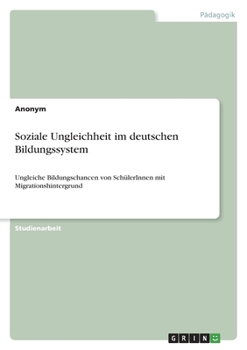 Pädagogik

Anonym

Soziale Ungleichheit im deutschen Bildungssystem

Ungleiche Bildungschancen von SchülerInnen mit Migrationshintergrund

Studienarbeit

GRIN